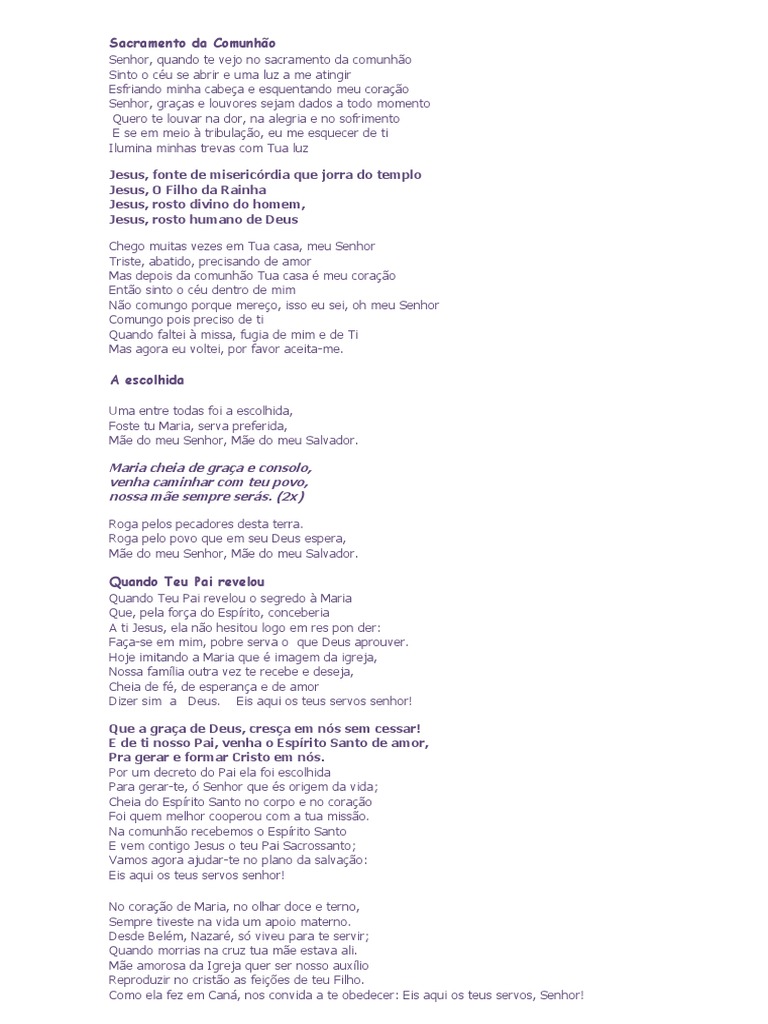 Sacramento da Comunhão
Senhor, quando te vejo no sacramento da comunhão
Sinto o céu se abrir e uma luz a me atingir
Esfriando minha cabeça e esquentando meu coração
Senhor, graças e louvores sejam dados a todo momento
Quero te louvar na dor, na alegria e no sofrimento
E se em meio à tribulação, eu me esquecer de ti
Ilumina minhas trevas com Tua luz

Jesus, fonte de misericórdia que jorra do templo
Jesus, O Filho da Rainha
Jesus, rosto divino do homem,
Jesus, rosto humano de Deus

Chego muitas vezes em Tua casa, meu Senhor
Triste, abatido, precisando de amor
Mas depois da comunhão Tua casa é meu coração
Então sinto o céu dentro de mim
Não comungo porque mereço, isso eu sei, oh meu Senhor
Comungo pois preciso de ti
Quando faltei à missa, fugia de mim e de Ti
Mas agora eu voltei, por favor aceita-me.

A escolhida

Uma entre todas foi a escolhida,
Foste tu Maria, serva preferida,
Mãe do meu Senhor, Mãe do meu Salvador.

Maria cheia de graça e consolo,
venha caminhar com teu povo,
nossa mãe sempre serás. (2x)

Roga pelos pecadores desta terra.
Roga pelo povo que em seu Deus espera,
Mãe do meu Senhor, Mãe do meu Salvador.

Quando Teu Pai revelou
Quando Teu Pai revelou o segredo à Maria
Que, pela força do Espírito, conceberia
A ti Jesus, ela não hesitou logo em res pon der:
Faça-se em mim, pobre serva o que Deus aprouver.
Hoje imitando a Maria que é imagem da igreja,
Nossa família outra vez te recebe e deseja,
Cheia de fé, de esperança e de amor
Dizer sim a Deus. Eis aqui os teus servos senhor!

Que a graça de Deus, cresça em nós sem cessar!
E de ti nosso Pai, venha o Espírito Santo de amor,
Pra gerar e formar Cristo em nós.
Por um decreto do Pai ela foi escolhida
Para gerar-te, ó Senhor que és origem da vida;
Cheia do Espírito Santo no corpo e no coração
Foi quem melhor cooperou com a tua missão.
Na comunhão recebemos o Espírito Santo
E vem contigo Jesus o teu Pai Sacrossanto;
Vamos agora ajudar-te no plano da salvação:
Eis aqui os teus servos senhor!

No coração de Maria, no olhar doce e terno,
Sempre tiveste na vida um apoio materno.
Desde Belém, Nazaré, só viveu para te servir;
Quando morrias na cruz tua mãe estava ali.
Mãe amorosa da Igreja quer ser nosso auxílio
Reproduzir no cristão as feições de teu Filho.
Como ela fez em Caná, nos convida a te obedecer: Eis aqui os teus servos, Senhor!